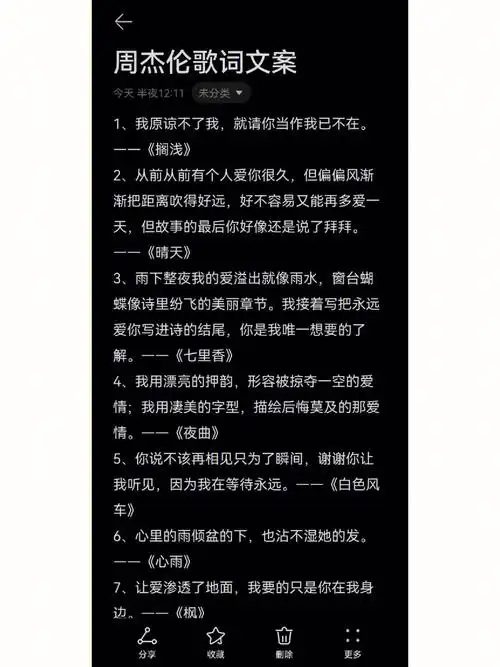 周杰伦歌词文案

今天 半夜12:11 未分类

1、我原谅不了我，就请你当作我已不在。——《搁浅》

2、从前从前有个人爱你很久，但偏偏风渐渐把距离吹得好远，好不容易又能再多爱一天，但故事的最后你好像还是说了拜拜。——《晴天》

3、雨下整夜我的爱溢出就像雨水，窗台蝴蝶像诗里纷飞的美丽章节。我接着写把永远爱你写进诗的结尾，你是我唯一想要的了解。——《七里香》

4、我用漂亮的押韵，形容被掠夺一空的爱情；我用凄美的字型，描绘后悔莫及的那爱情。——《夜曲》

5、你说不该再相见只为了瞬间，谢谢你让我听见，因为我在等待永远。——《白色风车》

6、心里的雨倾盆的下，也沾不湿她的发。——《心雨》

7、让爱渗透了地面，我要的只是你在我身边。——《枫》

分享 收藏 删除 更多